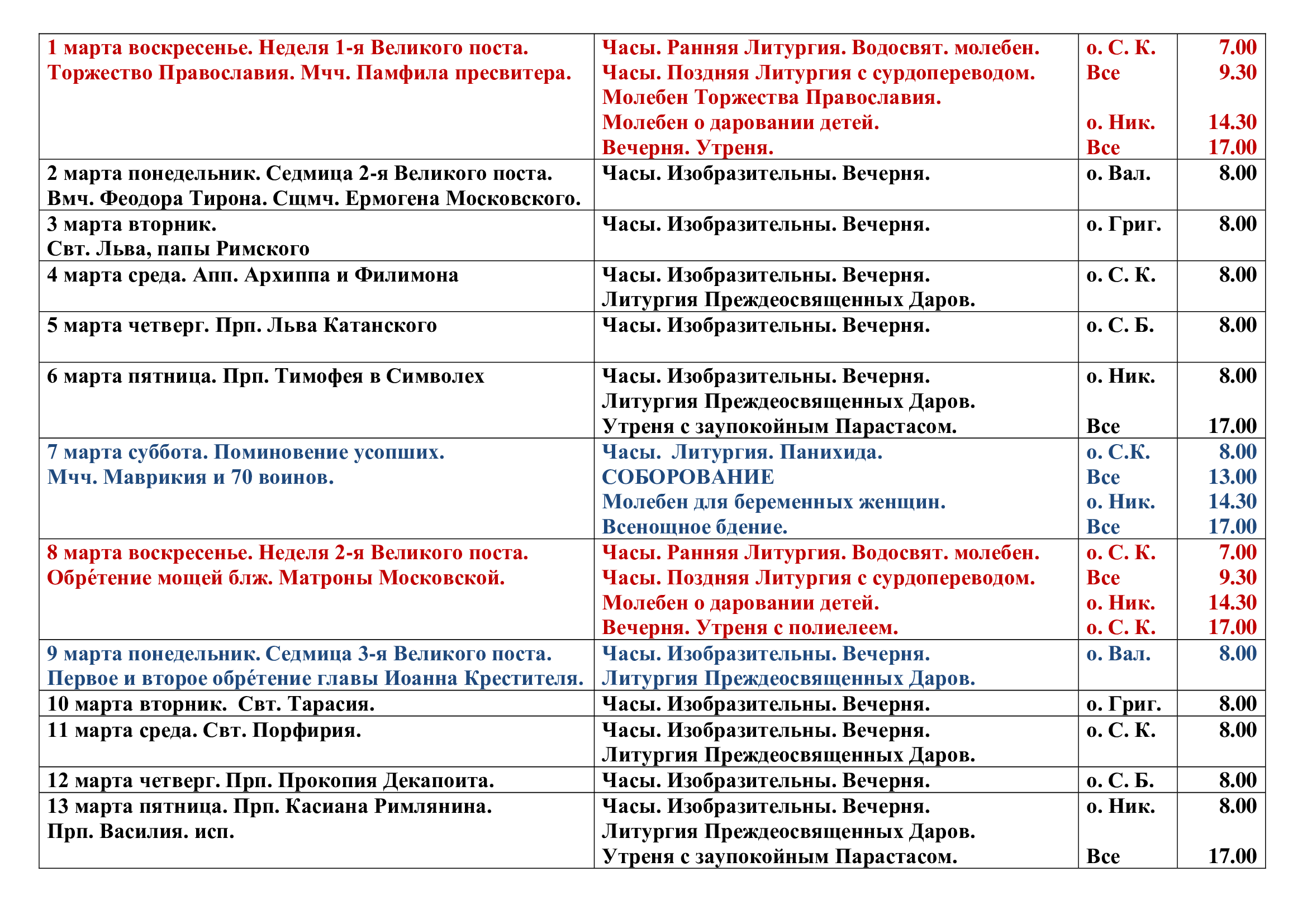 | | | | |
|---|---|---|---|
| 1 марта воскресенье. Неделя 1-я Великого поста. Торжество Православия. Мчч. Памфила пресвитера. | Часы. Ранняя Литургия. Водосвят. молебен. Часы. Поздняя Литургия с сурдопереводом. Молебен Торжества Православия. Молебен о даровании детей. Вечерня. Утреня. | о. С. К. Все о. Ник. Все | 7.00 9.30 14.30 17.00 |
| 2 марта понедельник. Седмица 2-я Великого поста. Вмч. Феодора Тирона. Сщмч. Ермогена Московского. | Часы. Изобразительны. Вечерня. | о. Вал. | 8.00 |
| 3 марта вторник. Свт. Льва, папы Римского | Часы. Изобразительны. Вечерня. | о. Григ. | 8.00 |
| 4 марта среда. Апп. Архиппа и Филимона | Часы. Изобразительны. Вечерня. Литургия Преждеосвященных Даров. | о. С. К. | 8.00 |
| 5 марта четверг. Прп. Льва Катанского | Часы. Изобразительны. Вечерня. | о. С. Б. | 8.00 |
| 6 марта пятница. Прп. Тимофея в Символех | Часы. Изобразительны. Вечерня. Литургия Преждеосвященных Даров. Утреня с заупокойным Парастасом. | о. Ник. Все | 8.00 17.00 |
| 7 марта суббота. Поминовение усопших. Мчч. Маврикия и 70 воинов. | Часы. Литургия. Панихида. СОБОРОВАНИЕ Молебен для беременных женщин. Всенощное бдение. | о. С.К. Все о. Ник. Все | 8.00 13.00 14.30 17.00 |
| 8 марта воскресенье. Неделя 2-я Великого поста. Обре́тение мощей блж. Матроны Московской. | Часы. Ранняя Литургия. Водосвят. молебен. Часы. Поздняя Литургия с сурдопереводом. Молебен о даровании детей. Вечерня. Утреня с полиелеем. | о. С. К. Все о. Ник. о. С. К. | 7.00 9.30 14.30 17.00 |
| 9 марта понедельник. Седмица 3-я Великого поста. Первое и второе обре́тение главы Иоанна Крестителя. | Часы. Изобразительны. Вечерня. Литургия Преждеосвященных Даров. | о. Вал. | 8.00 |
| 10 марта вторник. Свт. Тарасия. | Часы. Изобразительны. Вечерня. | о. Григ. | 8.00 |
| 11 марта среда. Свт. Порфирия. | Часы. Изобразительны. Вечерня. Литургия Преждеосвященных Даров. | о. С. К. | 8.00 |
| 12 марта четверг. Прп. Прокопия Декапоита. | Часы. Изобразительны. Вечерня. | о. С. Б. | 8.00 |
| 13 марта пятница. Прп. Касиана Римлянина. Прп. Василия. исп. | Часы. Изобразительны. Вечерня. Литургия Преждеосвященных Даров. Утреня с заупокойным Парастасом. | о. Ник. Все | 8.00 17.00 |